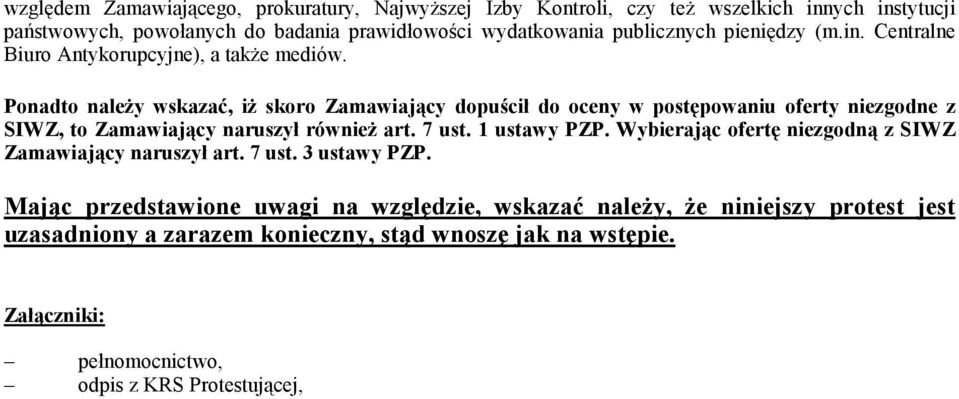 względem Zamawiającego, prokuratury, Najwyższej Izby Kontroli, czy też wszelkich innych instytucji państwowych, powołanych do badania prawidłowości wydatkowania publicznych pieniędzy (m.in. Centralne Biuro Antykorupcyjne), a także mediów.

Ponadto należy wskazać, iż skoro Zamawiający dopuścił do oceny w postępowaniu oferty niezgodne z SIWZ, to Zamawiający naruszył również art. 7 ust. 1 ustawy PZP. Wybierając ofertę niezgodną z SIWZ Zamawiający naruszył art. 7 ust. 3 ustawy PZP.

Mając przedstawione uwagi na względzie, wskazać należy, że niniejszy protest jest uzasadniony a zarazem konieczny, stąd wnoszę jak na wstępie.

Załączniki:

– pełnomocnictwo,
– odpis z KRS Protestującej,